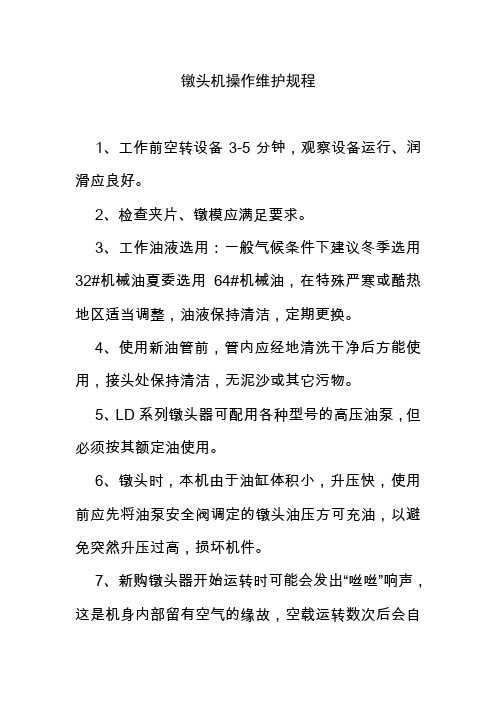 镦头机操作维护规程

1、工作前空转设备 3-5 分钟，观察设备运行、润滑应良好。

2、检查夹片、镦模应满足要求。

3、工作油液选用：一般气候条件下建议冬季选用 32#机械油夏委选用 64#机械油，在特殊严寒或酷热地区适当调整，油液保持清洁，定期更换。

4、使用新油管前，管内应经地清洗干净后方能使用，接头处保持清洁，无泥沙或其它污物。

5、LD 系列镦头器可配用各种型号的高压油泵，但必须按其额定油使用。

6、镦头时，本机由于油缸体积小，升压快，使用前应先将油泵安全阀调定的镦头油压方可充油，以避免突然升压过高，损坏机件。

7、新购镦头器开始运转时可能会发出“唑唑”响声，这是机身内部留有空气的缘故，空载运转数次后会自